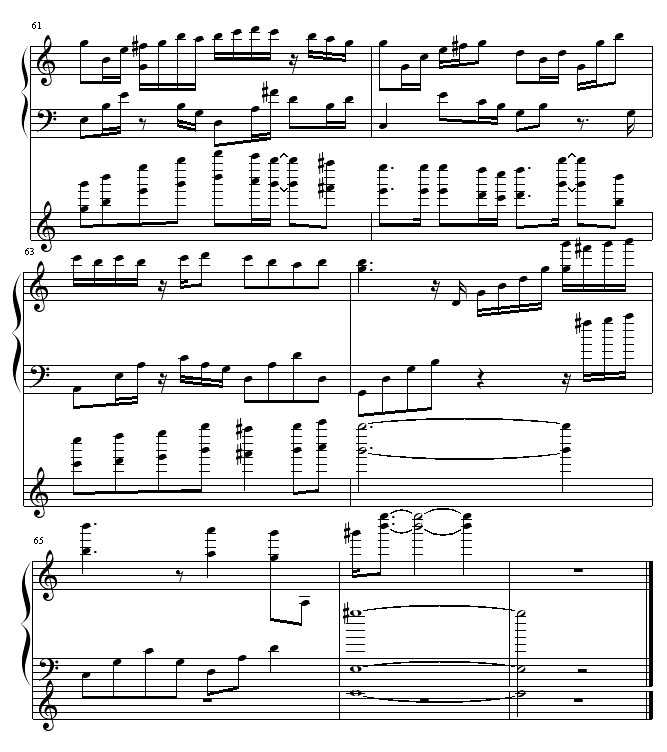 61

63

65